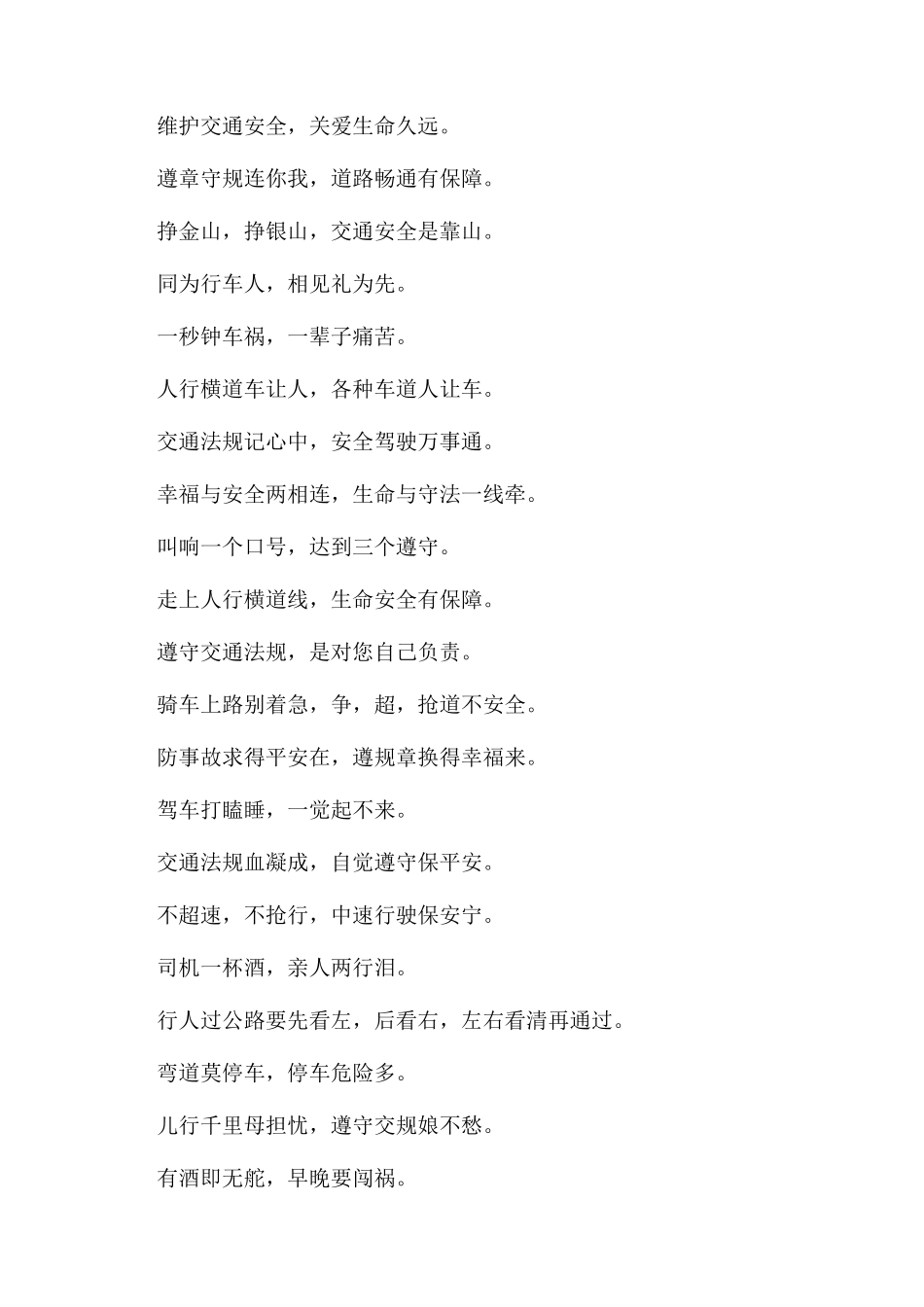 维护交通安全，关爱生命久远。

遵章守规连你我，道路畅通有保障。

挣金山，挣银山，交通安全是靠山。

同为行车人，相见礼为先。

一秒钟车祸，一辈子痛苦。

人行横道车让人，各种车道人让车。

交通法规记心中，安全驾驶万事通。

幸福与安全两相连，生命与守法一线牵。

叫响一个口号，达到三个遵守。

走上人行横道线，生命安全有保障。

遵守交通法规，是对您自己负责。

骑车上路别着急，争，超，抢道不安全。

防事故求得平安在，遵规章换得幸福来。

驾车打瞌睡，一觉起不来。

交通法规血凝成，自觉遵守保平安。

不超速，不抢行，中速行驶保安宁。

司机一杯酒，亲人两行泪。

行人过公路要先看左，后看右，左右看清再通过。

弯道莫停车，停车危险多。

儿行千里母担忧，遵守交规娘不愁。

有酒即无舵，早晚要闯祸。